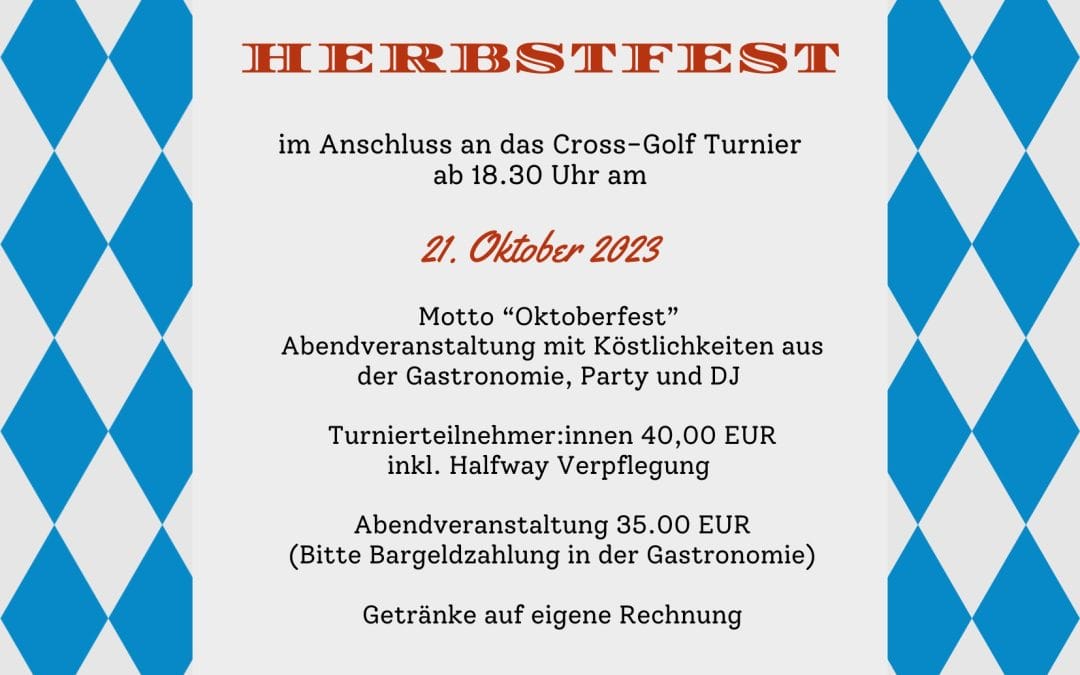 HERBSTFEST

im Anschluss an das Cross-Golf Turnier
ab 18.30 Uhr am

21. Oktober 2023

Motto “Oktoberfest”
Abendveranstaltung mit Köstlichkeiten aus der Gastronomie, Party und DJ

Turnierteilnehmer:innen 40,00 EUR
inkl. Halfway Verpflegung

Abendveranstaltung 35.00 EUR
(Bitte Bargeldzahlung in der Gastronomie)

Getränke auf eigene Rechnung